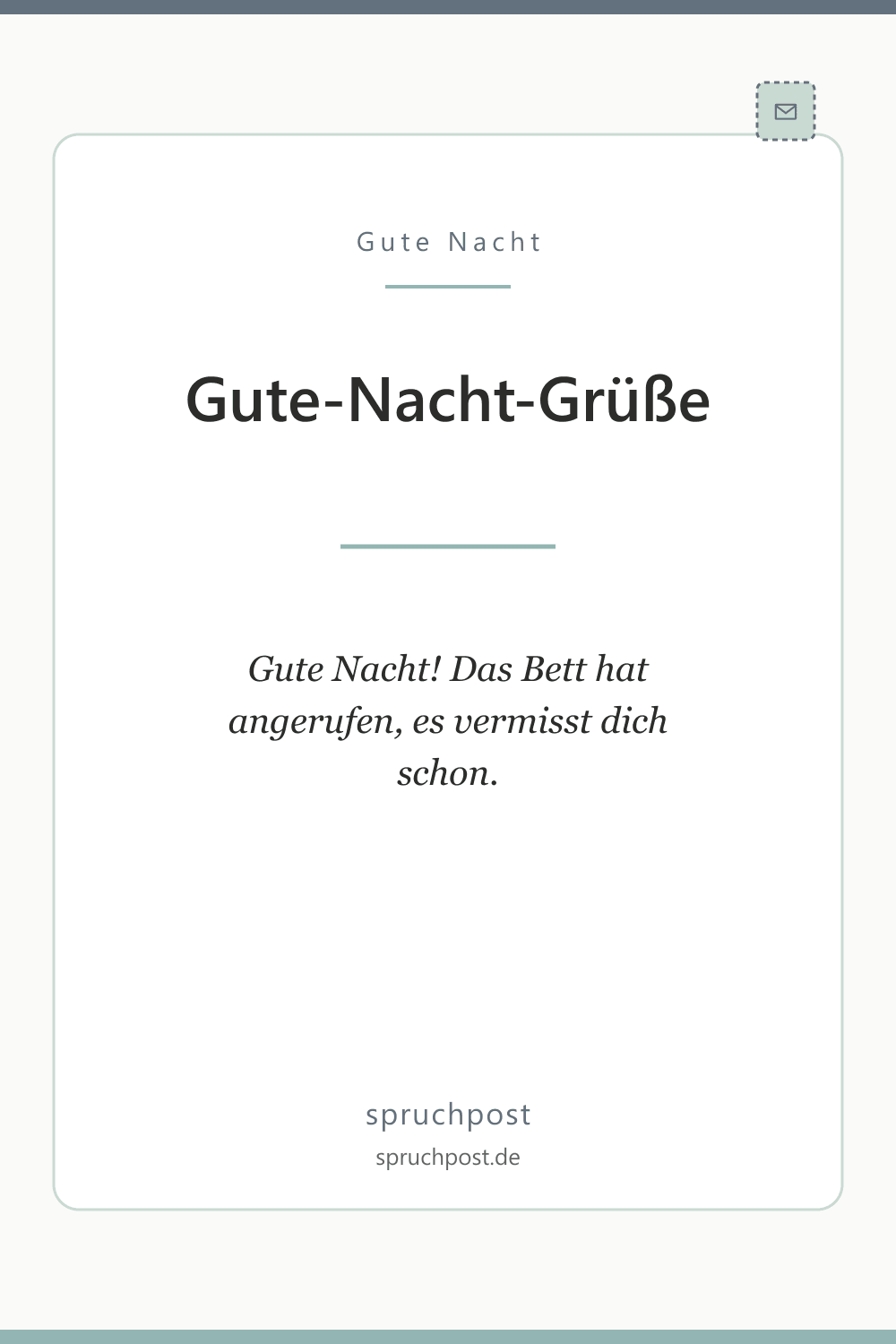 Gute Nacht

Gute-Nacht-Grüße

Gute Nacht! Das Bett hat angerufen, es vermisst dich schon.

spruchpost
spruchpost.de